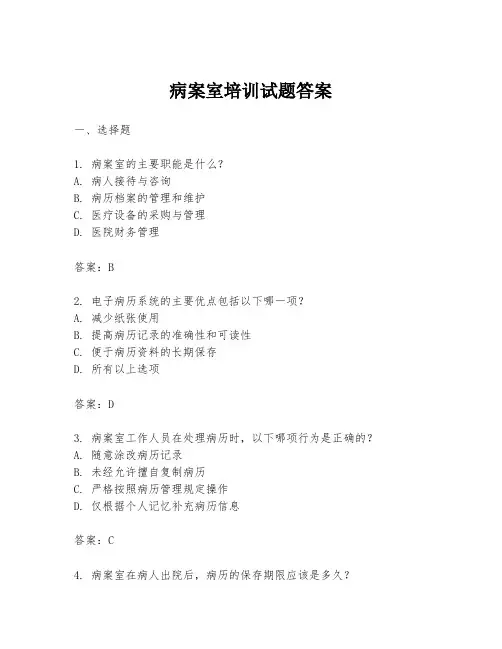 病案室培训试题答案

一、选择题

1. 病案室的主要职能是什么？
A. 病人接待与咨询
B. 病历档案的管理和维护
C. 医疗设备的采购与管理
D. 医院财务管理

答案：B

2. 电子病历系统的主要优点包括以下哪一项？
A. 减少纸张使用
B. 提高病历记录的准确性和可读性
C. 便于病历资料的长期保存
D. 所有以上选项

答案：D

3. 病案室工作人员在处理病历时，以下哪项行为是正确的？
A. 随意涂改病历记录
B. 未经允许擅自复制病历
C. 严格按照病历管理规定操作
D. 仅根据个人记忆补充病历信息

答案：C

4. 病案室在病人出院后，病历的保存期限应该是多久？